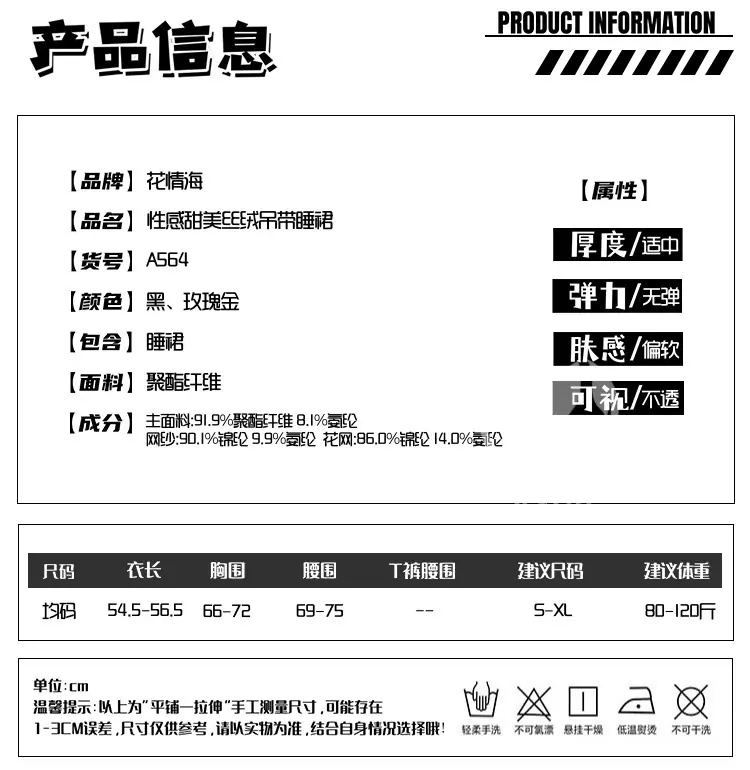 产品信息

PRODUCT INFORMATION

【品牌】花情海

【品名】性感甜美丝绒吊带睡裙

【货号】A564

【颜色】黑、玫瑰金

【包含】睡裙

【面料】聚酯纤维

【成分】主面料:91.9%聚酯纤维 8.1%氨纶
网纱:90.1%锦纶 9.9%氨纶 花网:86.0%锦纶 14.0%氨纶

【属性】

厚度/适中

弹力/无弹

肤感/偏软

可视/不透

| 尺码 | 衣长 | 胸围 | 腰围 | T裤腰围 | 建议尺码 | 建议体重 |
|---|---|---|---|---|---|---|
| 均码 | 54.5-56.5 | 66-72 | 69-75 | -- | S-XL | 80-120斤 |

单位:cm
温馨提示:以上为"平铺一拉伸"手工测量尺寸,可能存在1-3CM误差,尺寸仅供参考,请以实物为准,结合自身情况选择哦!

轻柔手洗 不可氯漂 悬挂干燥 低温熨烫 不可干洗